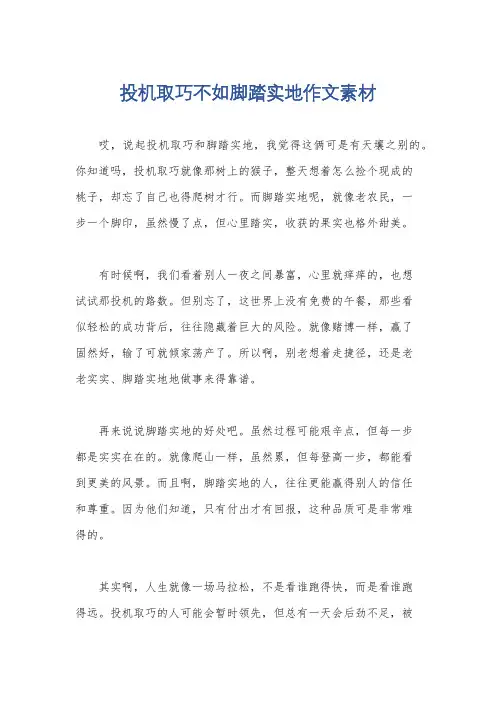 投机取巧不如脚踏实地作文素材

哎，说起投机取巧和脚踏实地，我觉得这俩可是有天壤之别的。你知道吗，投机取巧就像那树上的猴子，整天想着怎么捡个现成的桃子，却忘了自己也得爬树才行。而脚踏实地呢，就像老农民，一步一个脚印，虽然慢了点，但心里踏实，收获的果实也格外甜美。

有时候啊，我们看着别人一夜之间暴富，心里就痒痒的，也想试试那投机的路数。但别忘了，这世界上没有免费的午餐，那些看似轻松的成功背后，往往隐藏着巨大的风险。就像赌博一样，赢了固然好，输了可就倾家荡产了。所以啊，别老想着走捷径，还是老老实实、脚踏实地地做事来得靠谱。

再来说说脚踏实地的好处吧。虽然过程可能艰辛点，但每一步都是实实在在的。就像爬山一样，虽然累，但每登高一步，都能看到更美的风景。而且啊，脚踏实地的人，往往更能赢得别人的信任和尊重。因为他们知道，只有付出才有回报，这种品质可是非常难得的。

其实啊，人生就像一场马拉松，不是看谁跑得快，而是看谁跑得远。投机取巧的人可能会暂时领先，但总有一天会后劲不足，被